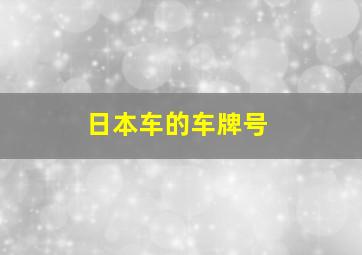 日本车的车牌号